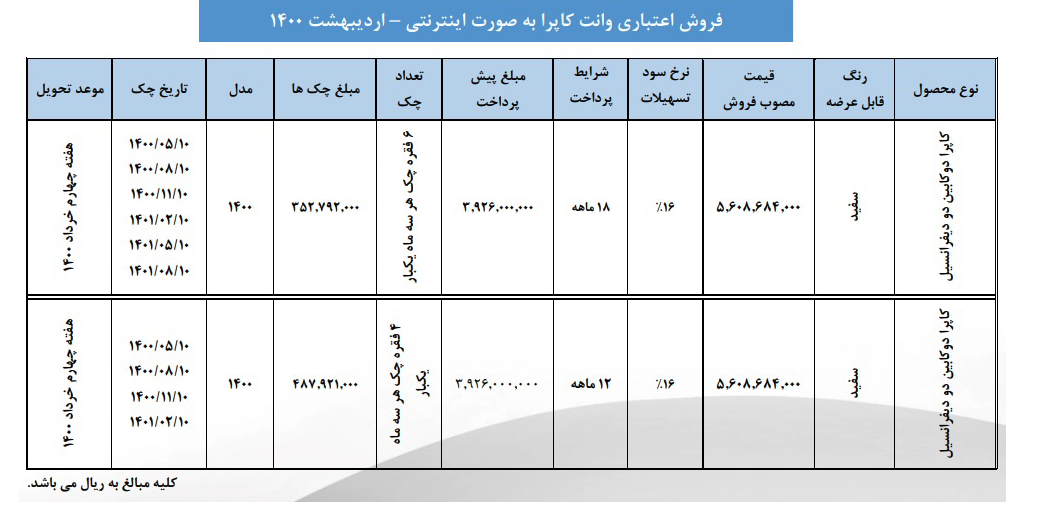 فروش اعتباری وانت کاپرا به صورت اینترنتی – اردیبهشت ۱۴۰۰

| نوع محصول | رنگ قابل عرضه | قیمت مصوب فروش | نرخ سود تسهیلات | شرایط پرداخت | مبلغ پیش پرداخت | تعداد چک | مبلغ چک ها | مدل | تاریخ چک | موعد تحویل |
|---|---|---|---|---|---|---|---|---|---|---|
| کاپرا دوکابین دو دیفرانسیل | سفید | ۵،۶۰۸،۶۸۴،۰۰۰ | ٪۱۶ | ۱۸ ماهه | ۳،۹۲۶،۰۰۰،۰۰۰ | ۶ فقره چک هر سه ماه یکبار | ۳۵۲،۷۹۲،۰۰۰ | ۱۴۰۰ | ۱۴۰۰/۰۵/۱۰ ۱۴۰۰/۰۸/۱۰ ۱۴۰۰/۱۱/۱۰ ۱۴۰۱/۰۲/۱۰ ۱۴۰۱/۰۵/۱۰ ۱۴۰۱/۰۸/۱۰ | هفته چهارم خرداد ۱۴۰۰ |
| کاپرا دوکابین دو دیفرانسیل | سفید | ۵،۶۰۸،۶۸۴،۰۰۰ | ٪۱۶ | ۱۲ ماهه | ۳،۹۲۶،۰۰۰،۰۰۰ | ۴ فقره چک هر سه ماه یکبار | ۴۸۷،۹۲۱،۰۰۰ | ۱۴۰۰ | ۱۴۰۰/۰۵/۱۰ ۱۴۰۰/۰۸/۱۰ ۱۴۰۰/۱۱/۱۰ ۱۴۰۱/۰۲/۱۰ | هفته چهارم خرداد ۱۴۰۰ |

کلیه مبالغ به ریال می باشد.